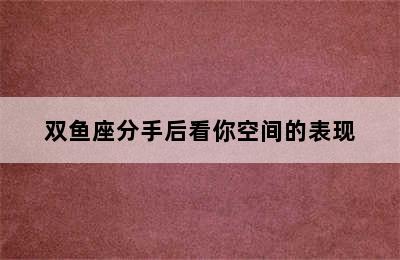 双鱼座分手后看你空间的表现